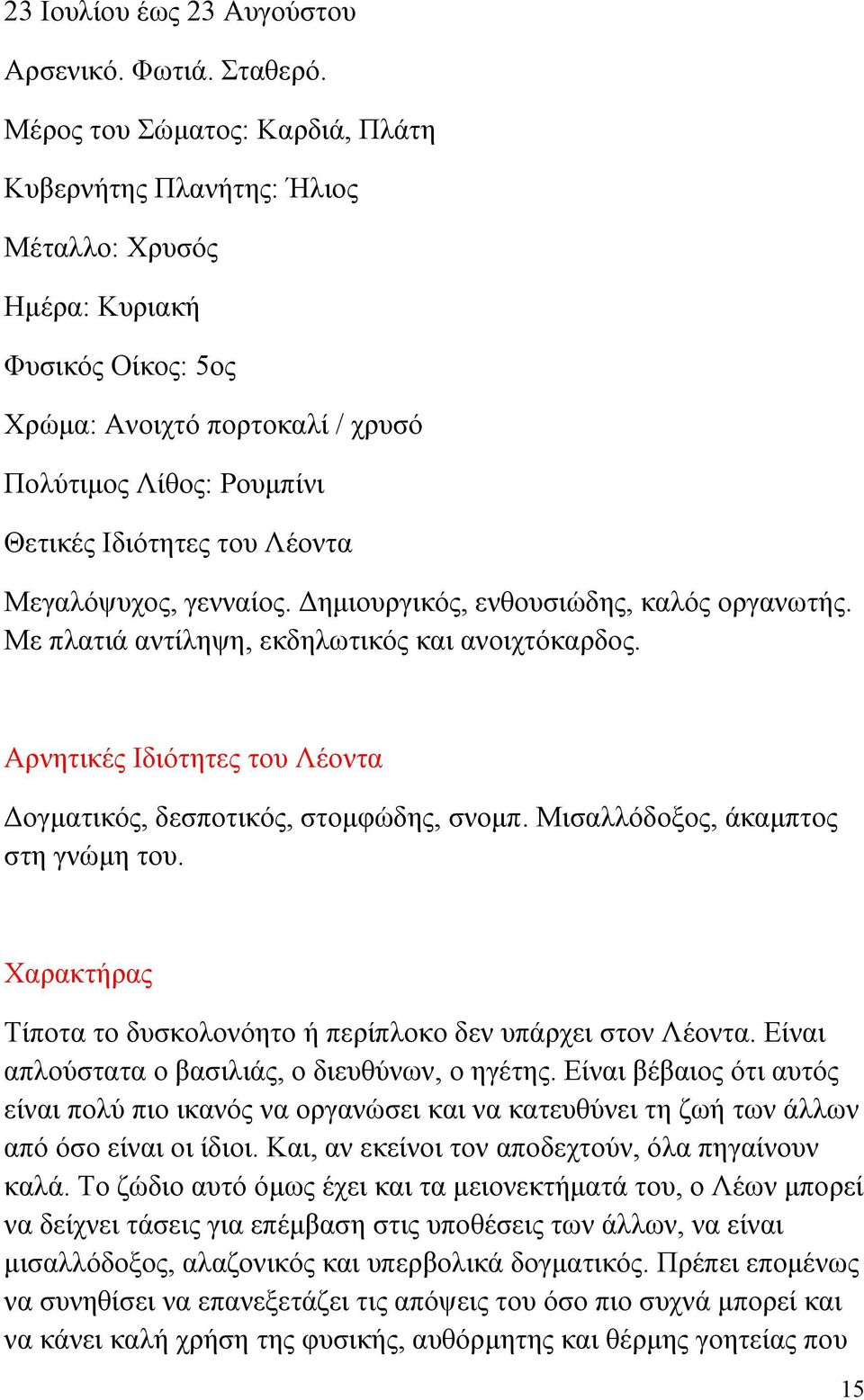 23 Ιουλίου έως 23 Αυγούστου

Αρσενικό. Φωτιά. Σταθερό.

Μέρος του Σώματος: Καρδιά, Πλάτη

Κυβερνήτης Πλανήτης: Ήλιος

Μέταλλο: Χρυσός

Ημέρα: Κυριακή

Φυσικός Οίκος: 5ος

Χρώμα: Ανοιχτό πορτοκαλί / χρυσό

Πολύτιμος Λίθος: Ρουμπίνι

Θετικές Ιδιότητες του Λέοντα

Μεγαλόψυχος, γενναίος. Δημιουργικός, ενθουσιώδης, καλός οργανωτής. Με πλατιά αντίληψη, εκδηλωτικός και ανοιχτόκαρδος.

Αρνητικές Ιδιότητες του Λέοντα

Δογματικός, δεσποτικός, στομφώδης, σνομπ. Μισαλλόδοξος, άκαμπτος στη γνώμη του.

Χαρακτήρας

Τίποτα το δυσκολονόητο ή περίπλοκο δεν υπάρχει στον Λέοντα. Είναι απλούστατα ο βασιλιάς, ο διευθύνων, ο ηγέτης. Είναι βέβαιος ότι αυτός είναι πολύ πιο ικανός να οργανώσει και να κατευθύνει τη ζωή των άλλων από όσο είναι οι ίδιοι. Και, αν εκείνοι τον αποδεχτούν, όλα πηγαίνουν καλά. Το ζώδιο αυτό όμως έχει και τα μειονεκτήματά του, ο Λέων μπορεί να δείχνει τάσεις για επέμβαση στις υποθέσεις των άλλων, να είναι μισαλλόδοξος, αλαζονικός και υπερβολικά δογματικός. Πρέπει επομένως να συνηθίσει να επανεξετάζει τις απόψεις του όσο πιο συχνά μπορεί και να κάνει καλή χρήση της φυσικής, αυθόρμητης και θέρμης γοητείας που

15